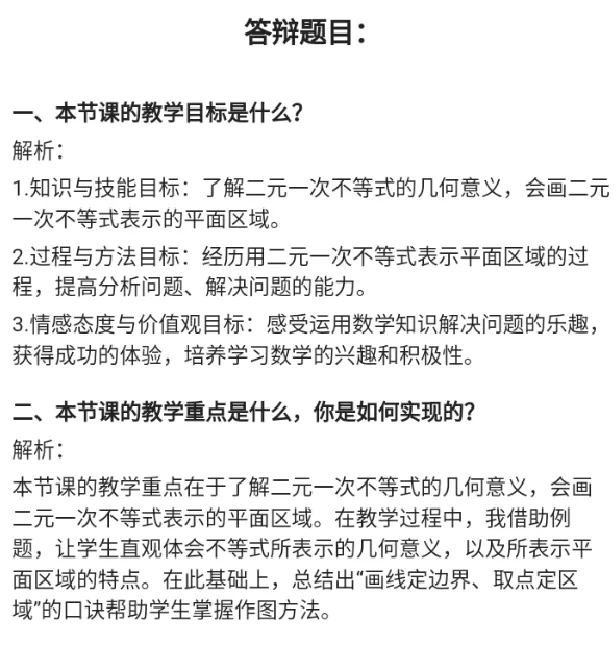 答辩题目：

一、本节课的教学目标是什么？

解析：

1.知识与技能目标：了解二元一次不等式的几何意义，会画二元一次不等式表示的平面区域。

2.过程与方法目标：经历用二元一次不等式表示平面区域的过程，提高分析问题、解决问题的能力。

3.情感态度与价值观目标：感受运用数学知识解决问题的乐趣，获得成功的体验，培养学习数学的兴趣和积极性。

二、本节课的教学重点是什么，你是如何实现的？

解析：

本节课的教学重点在于了解二元一次不等式的几何意义，会画二元一次不等式表示的平面区域。在教学过程中，我借助例题，让学生直观体会不等式所表示的几何意义，以及所表示平面区域的特点。在此基础上，总结出“画线定边界、取点定区域”的口诀帮助学生掌握作图方法。